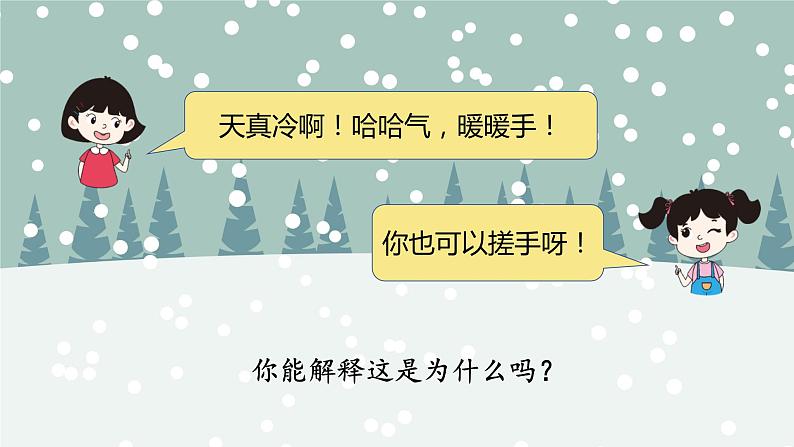 天真冷啊！哈哈气，暖暖手！

你也可以搓手呀！

你能解释这是为什么吗？